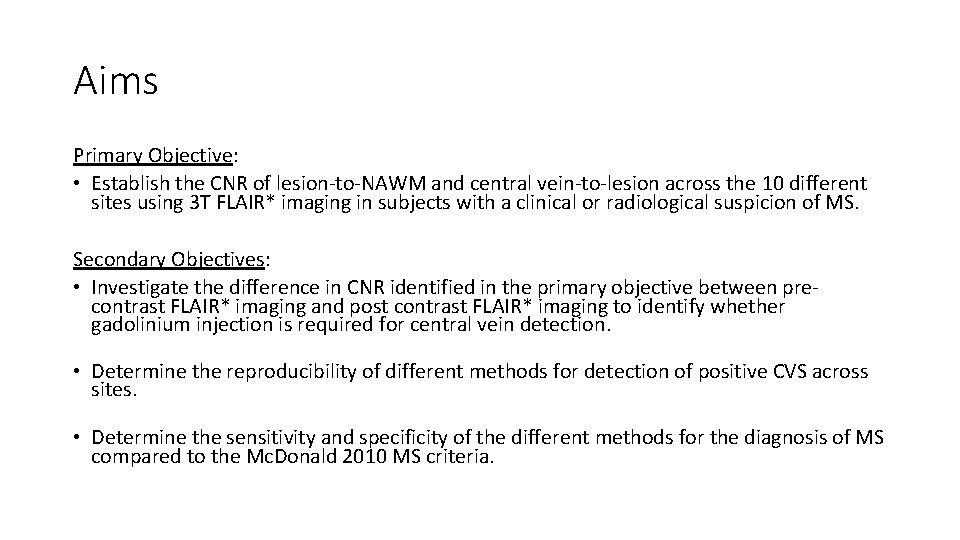 Aims

Primary Objective:
• Establish the CNR of lesion-to-NAWM and central vein-to-lesion across the 10 different sites using 3T FLAIR* imaging in subjects with a clinical or radiological suspicion of MS.

Secondary Objectives:
• Investigate the difference in CNR identified in the primary objective between pre-contrast FLAIR* imaging and post contrast FLAIR* imaging to identify whether gadolinium injection is required for central vein detection.

• Determine the reproducibility of different methods for detection of positive CVS across sites.

• Determine the sensitivity and specificity of the different methods for the diagnosis of MS compared to the McDonald 2010 MS criteria.